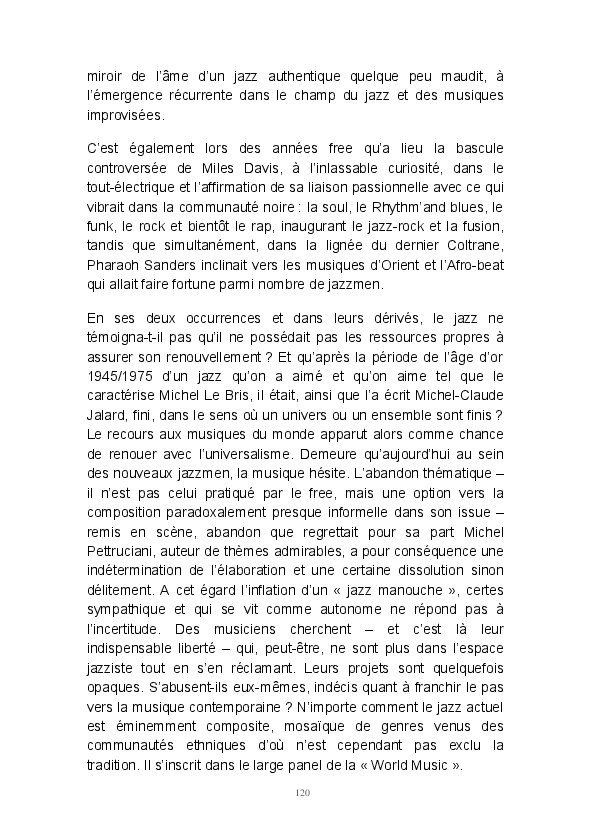 miroir de l'âme d'un jazz authentique quelque peu maudit, à l'émergence récurrente dans le champ du jazz et des musiques improvisées.

C'est également lors des années free qu'a lieu la bascule controversée de Miles Davis, à l'inlassable curiosité, dans le tout-électrique et l'affirmation de sa liaison passionnelle avec ce qui vibrait dans la communauté noire : la soul, le Rhythm'and blues, le funk, le rock et bientôt le rap, inaugurant le jazz-rock et la fusion, tandis que simultanément, dans la lignée du dernier Coltrane, Pharaoh Sanders inclinait vers les musiques d'Orient et l'Afro-beat qui allait faire fortune parmi nombre de jazzmen.

En ses deux occurrences et dans leurs dérivés, le jazz ne témoigna-t-il pas qu'il ne possédait pas les ressources propres à assurer son renouvellement ? Et qu'après la période de l'âge d'or 1945/1975 d'un jazz qu'on a aimé et qu'on aime tel que le caractérise Michel Le Bris, il était, ainsi que l'a écrit Michel-Claude Jalard, fini, dans le sens où un univers ou un ensemble sont finis ? Le recours aux musiques du monde apparut alors comme chance de renouer avec l'universalisme. Demeure qu'aujourd'hui au sein des nouveaux jazzmen, la musique hésite. L'abandon thématique – il n'est pas celui pratiqué par le free, mais une option vers la composition paradoxalement presque informelle dans son issue – remis en scène, abandon que regrettait pour sa part Michel Pettruciani, auteur de thèmes admirables, a pour conséquence une indétermination de l'élaboration et une certaine dissolution sinon délitement. A cet égard l'inflation d'un « jazz manouche », certes sympathique et qui se vit comme autonome ne répond pas à l'incertitude. Des musiciens cherchent – et c'est là leur indispensable liberté – qui, peut-être, ne sont plus dans l'espace jazziste tout en s'en réclamant. Leurs projets sont quelquefois opaques. S'abusent-ils eux-mêmes, indécis quant à franchir le pas vers la musique contemporaine ? N'importe comment le jazz actuel est éminemment composite, mosaïque de genres venus des communautés ethniques d'où n'est cependant pas exclu la tradition. Il s'inscrit dans le large panel de la « World Music ».

120